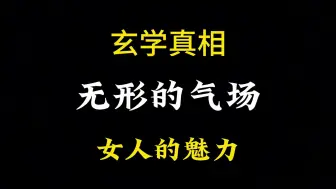 玄学真相

无形的气场

女人的魅力